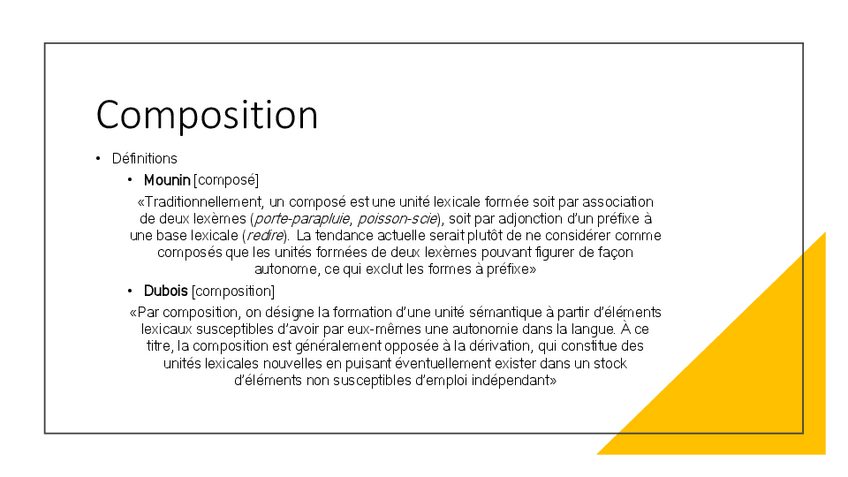 Composition

• Définitions

• Mounin [composé]

«Traditionnellement, un composé est une unité lexicale formée soit par association de deux lexèmes (porte-parapluie, poisson-scie), soit par adjonction d'un préfixe à une base lexicale (redire). La tendance actuelle serait plutôt de ne considérer comme composés que les unités formées de deux lexèmes pouvant figurer de façon autonome, ce qui exclut les formes à préfixe»

• Dubois [composition]

«Par composition, on désigne la formation d'une unité sémantique à partir d'éléments lexicaux susceptibles d'avoir par eux-mêmes une autonomie dans la langue. À ce titre, la composition est généralement opposée à la dérivation, qui constitue des unités lexicales nouvelles en puisant éventuellement exister dans un stock d'éléments non susceptibles d'emploi indépendant»